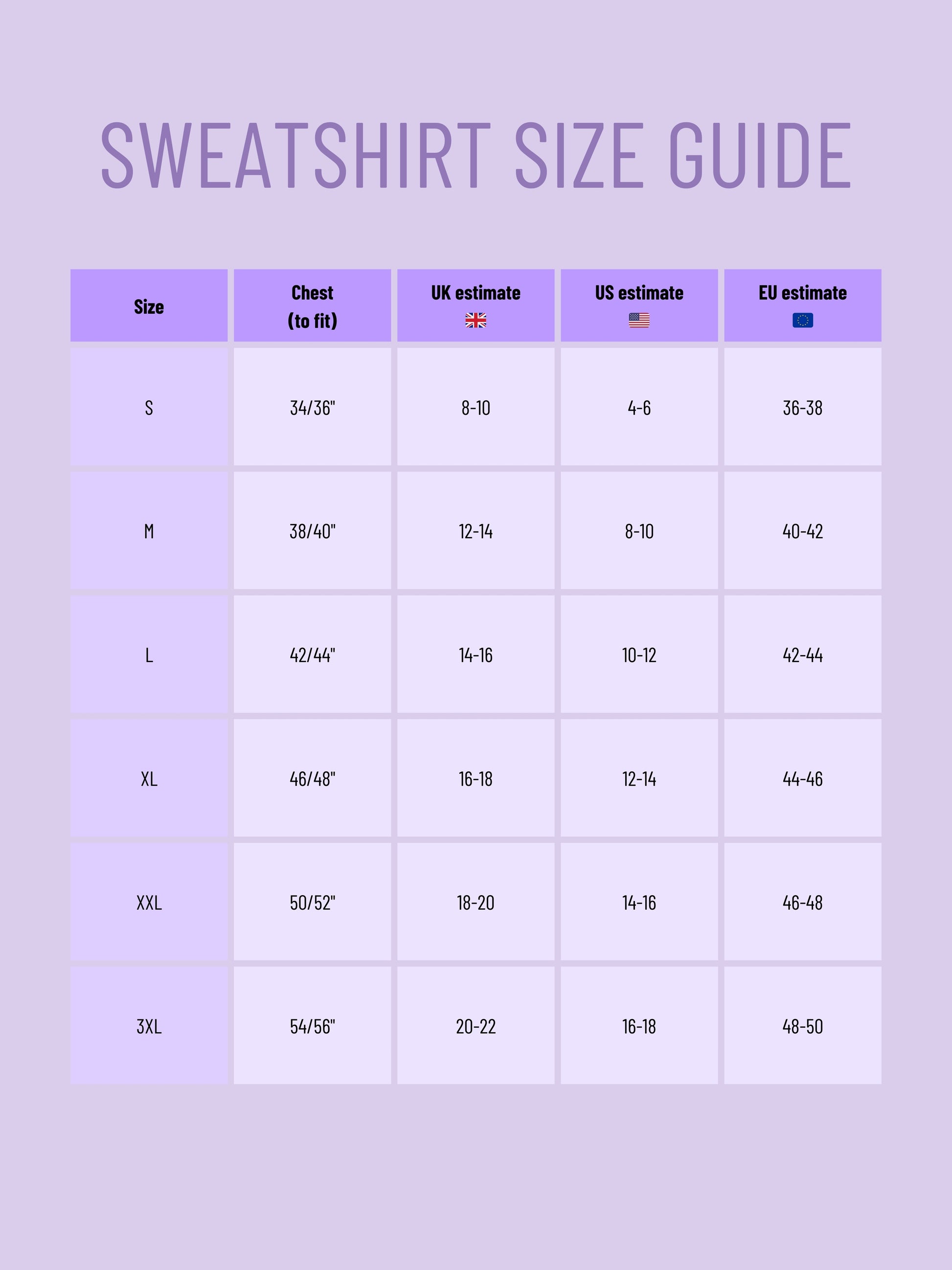 SWEATSHIRT SIZE GUIDE

| Size | Chest (to fit) | UK estimate | US estimate | EU estimate |
|---|---|---|---|---|
| S | 34/36" | 8-10 | 4-6 | 36-38 |
| M | 38/40" | 12-14 | 8-10 | 40-42 |
| L | 42/44" | 14-16 | 10-12 | 42-44 |
| XL | 46/48" | 16-18 | 12-14 | 44-46 |
| XXL | 50/52" | 18-20 | 14-16 | 46-48 |
| 3XL | 54/56" | 20-22 | 16-18 | 48-50 |